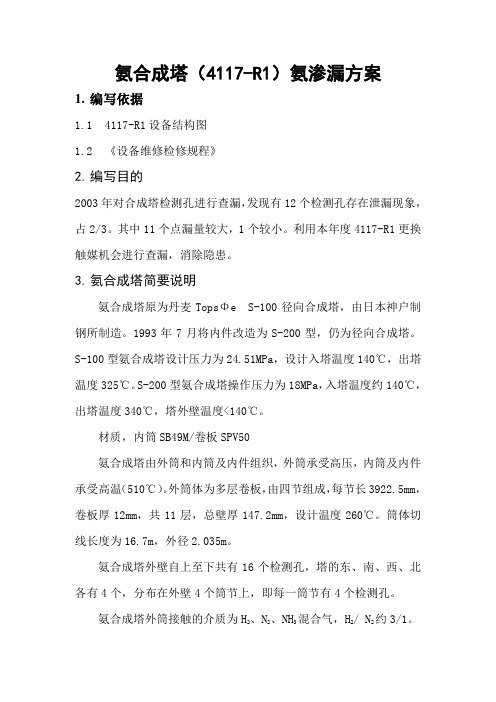 氨合成塔（4117-R1）氨渗漏方案

1. 编写依据

1.1　4117-R1 设备结构图

1.2　《设备维修检修规程》

2. 编写目的

2003 年对合成塔检测孔进行查漏，发现有 12 个检测孔存在泄漏现象，占 2/3。其中 11 个点漏量较大，1 个较小。利用本年度 4117-R1 更换触媒机会进行查漏，消除隐患。

3. 氨合成塔简要说明

氨合成塔原为丹麦 TopsΦe　S-100 径向合成塔，由日本神户制钢所制造。1993 年 7 月将内件改造为 S-200 型，仍为径向合成塔。S-100 型氨合成塔设计压力为 24.51MPa，设计入塔温度 140℃，出塔温度 325℃。S-200 型氨合成塔操作压力为 18MPa，入塔温度约 140℃，出塔温度 340℃，塔外壁温度<140℃。

材质，内筒 SB49M/卷板 SPV50

氨合成塔由外筒和内筒及内件组织，外筒承受高压，内筒及内件承受高温(510℃)。外筒体为多层卷板，由四节组成，每节长 3922.5mm，卷板厚 12mm，共 11 层，总壁厚 147.2mm，设计温度 260℃。筒体切线长度为 16.7m，外径 2.035m。

氨合成塔外壁自上至下共有 16 个检测孔，塔的东、南、西、北各有 4 个，分布在外壁 4 个筒节上，即每一筒节有 4 个检测孔。

氨合成塔外筒接触的介质为 $H_2$、$N_2$、$NH_3$ 混合气，$H_2$/ $N_2$ 约 3/1。